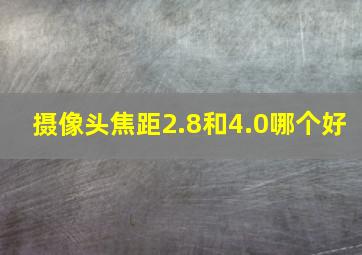 摄像头焦距2.8和4.0哪个好